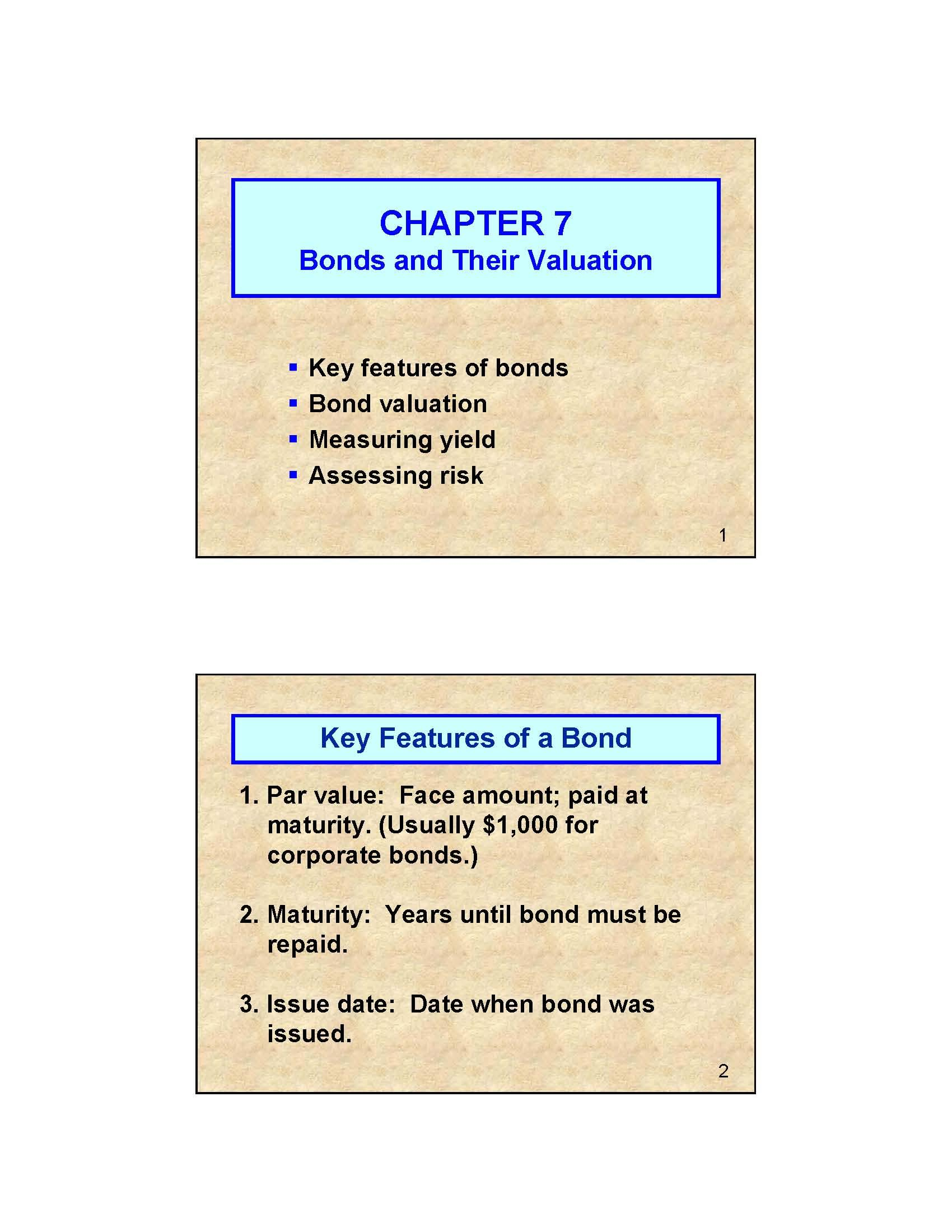 CHAPTER 7
Bonds and Their Valuation

- Key features of bonds
- Bond valuation
- Measuring yield
- Assessing risk

1

Key Features of a Bond

1. Par value: Face amount; paid at maturity. (Usually \$1,000 for corporate bonds.)

2. Maturity: Years until bond must be repaid.

3. Issue date: Date when bond was issued.

2